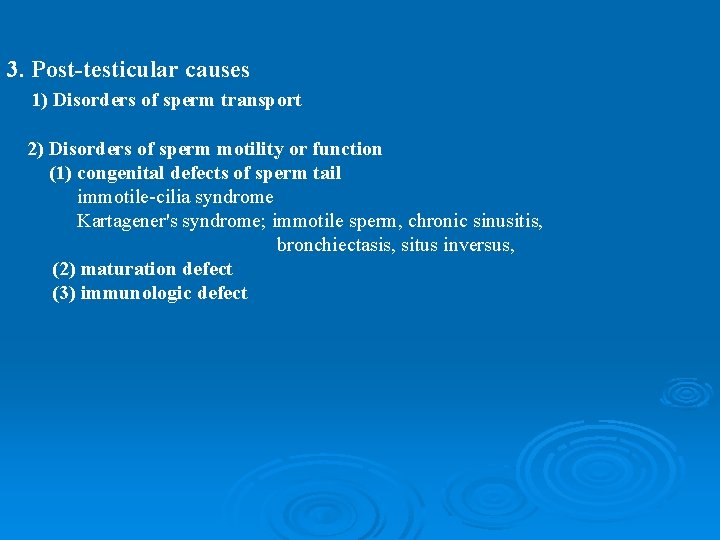 3. Post-testicular causes

1) Disorders of sperm transport

2) Disorders of sperm motility or function

(1) congenital defects of sperm tail

immotile-cilia syndrome

Kartagener's syndrome; immotile sperm, chronic sinusitis, bronchiectasis, situs inversus,

(2) maturation defect

(3) immunologic defect